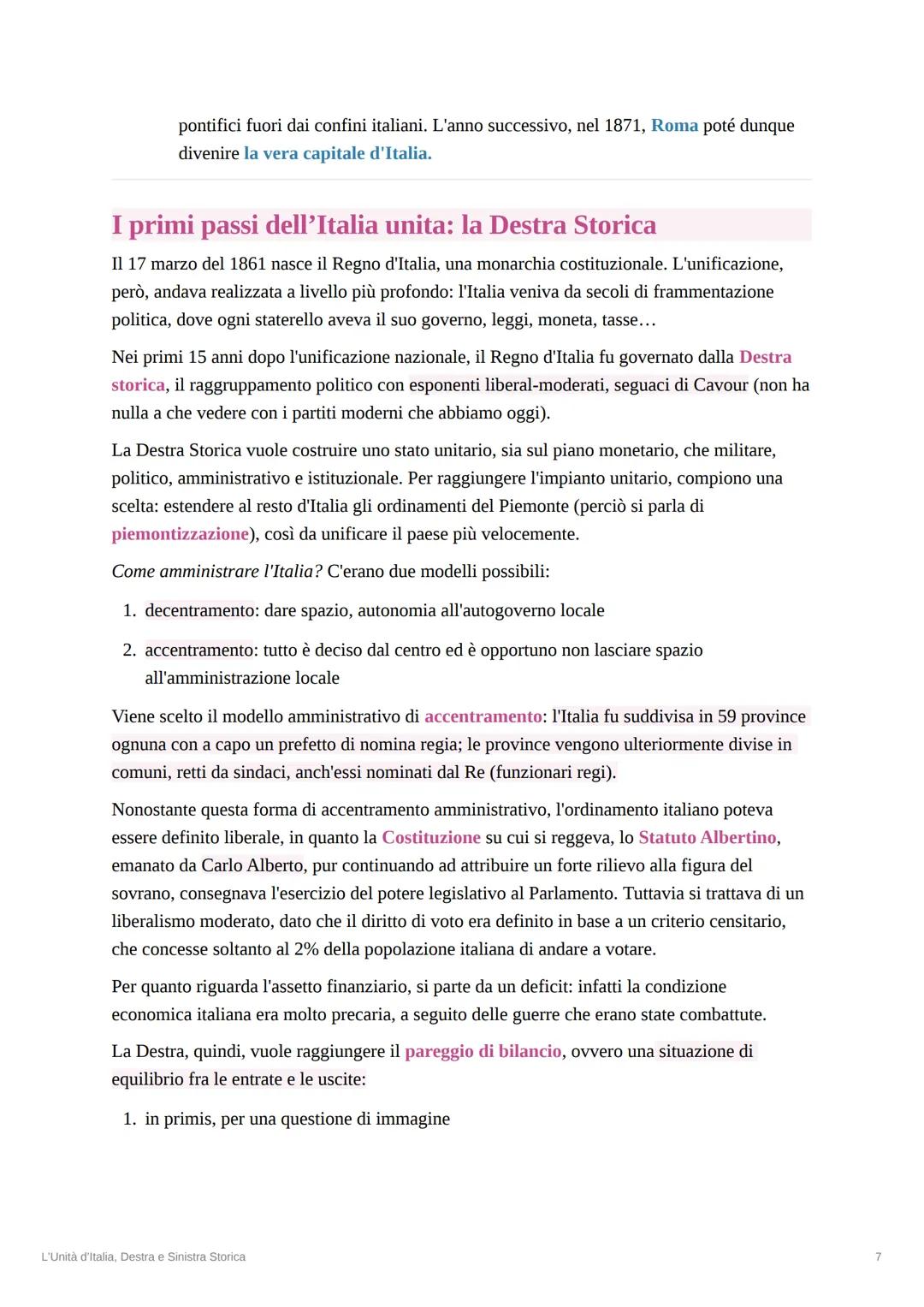 pontifici fuori dai confini italiani. L'anno successivo, nel 1871, Roma poté dunque divenire la vera capitale d'Italia.

I primi passi dell'Italia unita: la Destra Storica

Il 17 marzo del 1861 nasce il Regno d'Italia, una monarchia costituzionale. L'unificazione, però, andava realizzata a livello più profondo: l'Italia veniva da secoli di frammentazione politica, dove ogni staterello aveva il suo governo, leggi, moneta, tasse…

Nei primi 15 anni dopo l'unificazione nazionale, il Regno d'Italia fu governato dalla Destra storica, il raggruppamento politico con esponenti liberal-moderati, seguaci di Cavour (non ha nulla a che vedere con i partiti moderni che abbiamo oggi).

La Destra Storica vuole costruire uno stato unitario, sia sul piano monetario, che militare, politico, amministrativo e istituzionale. Per raggiungere l'impianto unitario, compiono una scelta: estendere al resto d'Italia gli ordinamenti del Piemonte (perciò si parla di piemontizzazione), così da unificare il paese più velocemente.

Come amministrare l'Italia? C'erano due modelli possibili:

1. decentramento: dare spazio, autonomia all'autogoverno locale
2. accentramento: tutto è deciso dal centro ed è opportuno non lasciare spazio all'amministrazione locale

Viene scelto il modello amministrativo di accentramento: l'Italia fu suddivisa in 59 province ognuna con a capo un prefetto di nomina regia; le province vengono ulteriormente divise in comuni, retti da sindaci, anch'essi nominati dal Re (funzionari regi).

Nonostante questa forma di accentramento amministrativo, l'ordinamento italiano poteva essere definito liberale, in quanto la Costituzione su cui si reggeva, lo Statuto Albertino, emanato da Carlo Alberto, pur continuando ad attribuire un forte rilievo alla figura del sovrano, consegnava l'esercizio del potere legislativo al Parlamento. Tuttavia si trattava di un liberalismo moderato, dato che il diritto di voto era definito in base a un criterio censitario, che concesse soltanto al 2% della popolazione italiana di andare a votare.

Per quanto riguarda l'assetto finanziario, si parte da un deficit: infatti la condizione economica italiana era molto precaria, a seguito delle guerre che erano state combattute.

La Destra, quindi, vuole raggiungere il pareggio di bilancio, ovvero una situazione di equilibrio fra le entrate e le uscite:

1. in primis, per una questione di immagine

L'Unità d'Italia, Destra e Sinistra Storica
7